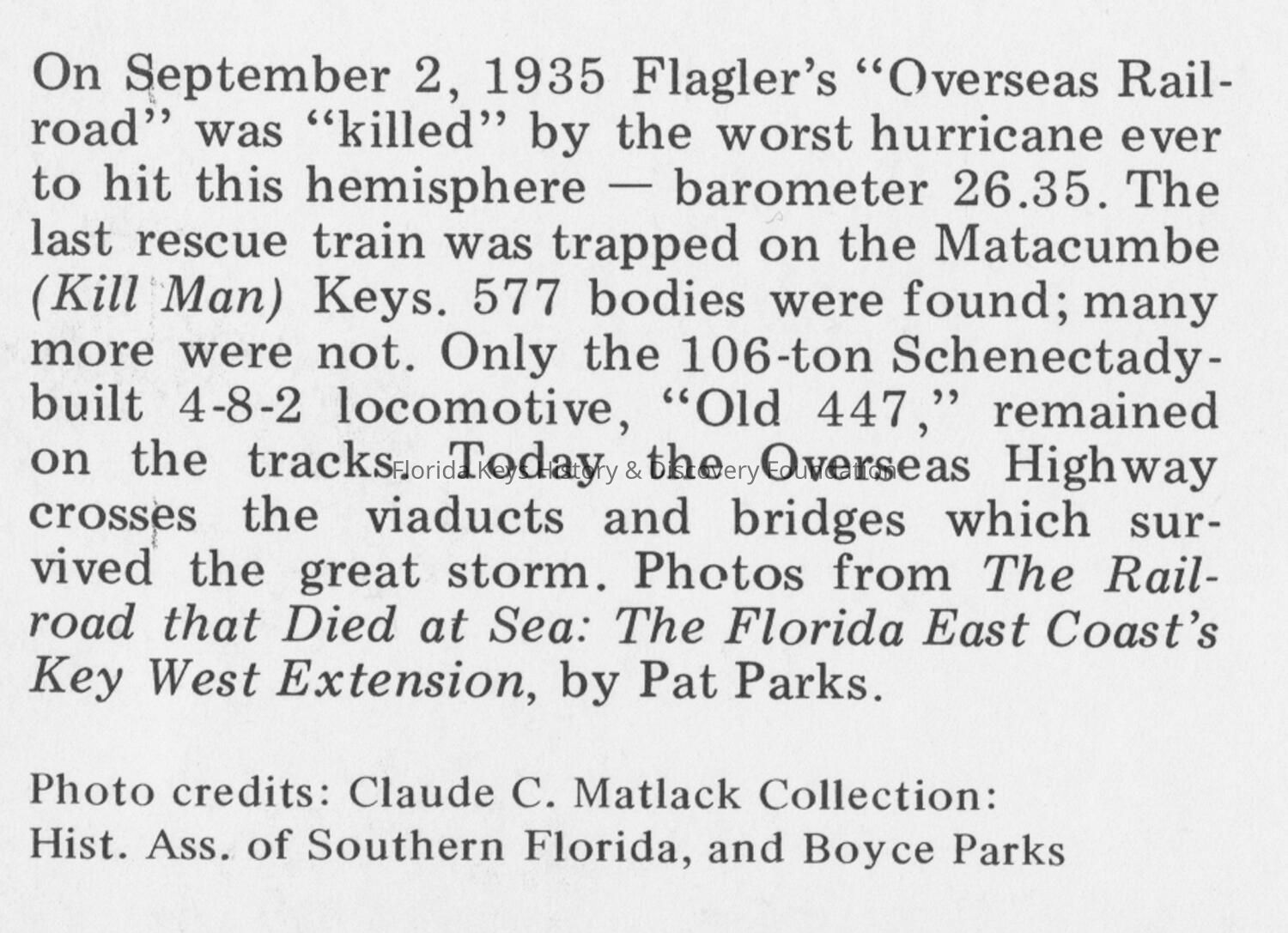 On September 2, 1935 Flagler's "Overseas Railroad" was "killed" by the worst hurricane ever to hit this hemisphere — barometer 26.35. The last rescue train was trapped on the Matacumbe (Kill Man) Keys. 577 bodies were found; many more were not. Only the 106-ton Schenectady-built 4-8-2 locomotive, "Old 447," remained on the tracks. Today the Overseas Highway crosses the viaducts and bridges which survived the great storm. Photos from The Railroad that Died at Sea: The Florida East Coast's Key West Extension, by Pat Parks.

Florida Keys History & Discovery Foundation

Photo credits: Claude C. Matlack Collection: Hist. Ass. of Southern Florida, and Boyce Parks